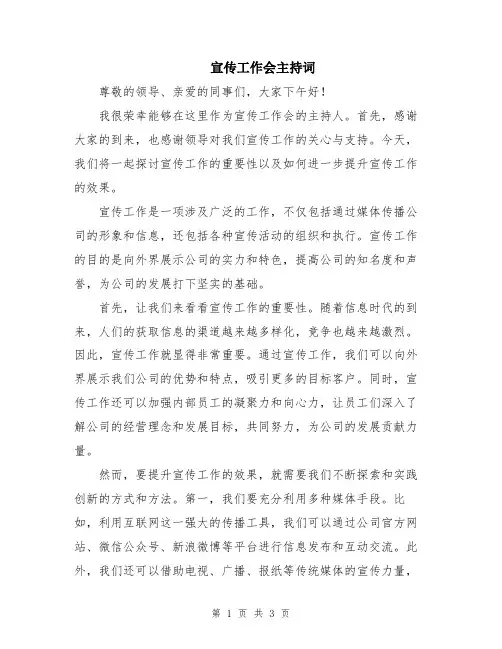 宣传工作会主持词

尊敬的领导、亲爱的同事们，大家下午好！

我很荣幸能够在这里作为宣传工作会的主持人。首先，感谢大家的到来，也感谢领导对我们宣传工作的关心与支持。今天，我们将一起探讨宣传工作的重要性以及如何进一步提升宣传工作的效果。

宣传工作是一项涉及广泛的工作，不仅包括通过媒体传播公司的形象和信息，还包括各种宣传活动的组织和执行。宣传工作的目的是向外界展示公司的实力和特色，提高公司的知名度和声誉，为公司的发展打下坚实的基础。

首先，让我们来看看宣传工作的重要性。随着信息时代的到来，人们的获取信息的渠道越来越多样化，竞争也越来越激烈。因此，宣传工作就显得非常重要。通过宣传工作，我们可以向外界展示我们公司的优势和特点，吸引更多的目标客户。同时，宣传工作还可以加强内部员工的凝聚力和向心力，让员工们深入了解公司的经营理念和发展目标，共同努力，为公司的发展贡献力量。

然而，要提升宣传工作的效果，就需要我们不断探索和实践创新的方式和方法。第一，我们要充分利用多种媒体手段。比如，利用互联网这一强大的传播工具，我们可以通过公司官方网站、微信公众号、新浪微博等平台进行信息发布和互动交流。此外，我们还可以借助电视、广播、报纸等传统媒体的宣传力量，

第 1 页 共 3 页